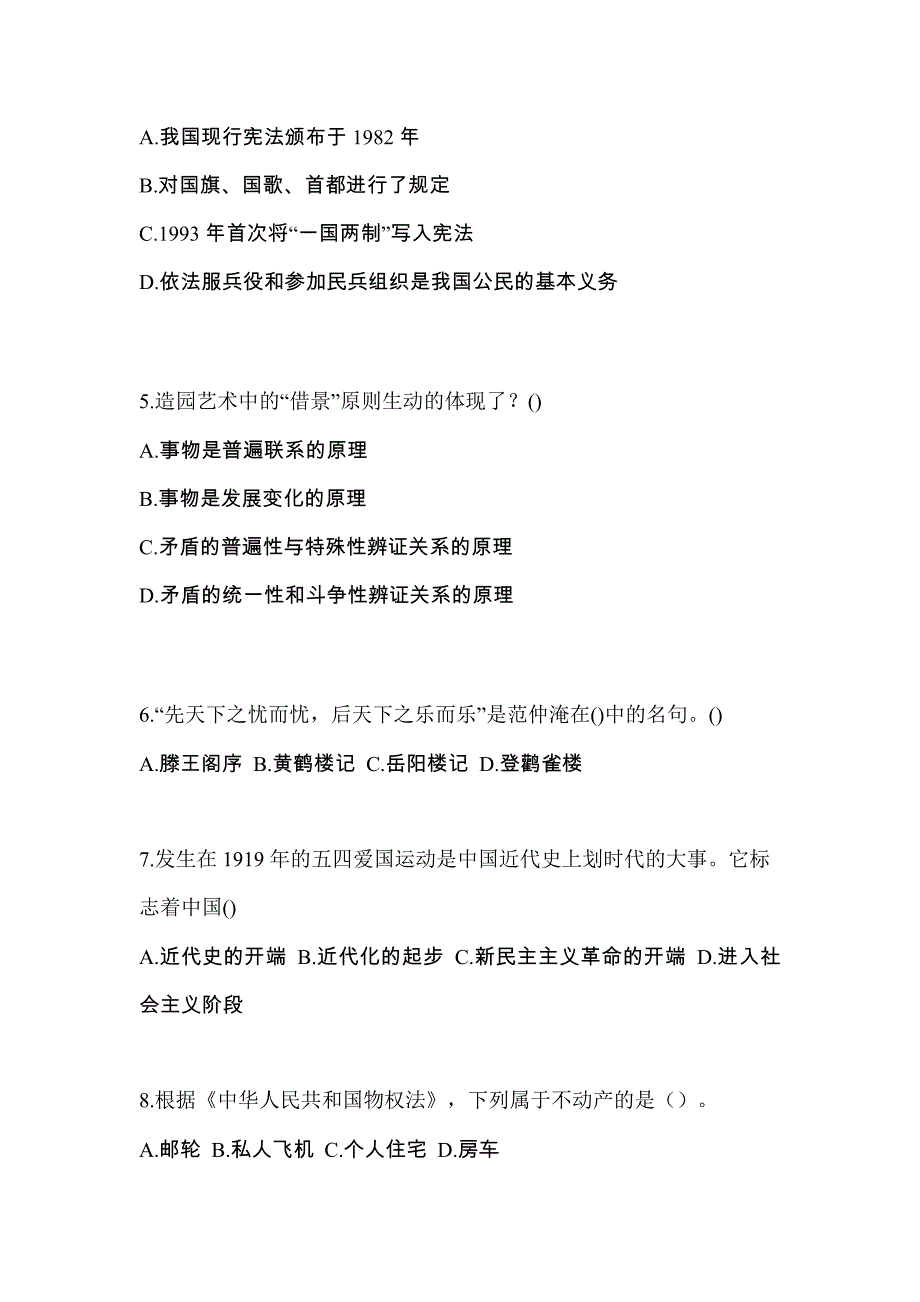 A.我国现行宪法颁布于 1982 年

B.对国旗、国歌、首都进行了规定

C.1993 年首次将“一国两制”写入宪法

D.依法服兵役和参加民兵组织是我国公民的基本义务

5.造园艺术中的“借景”原则生动的体现了？()

A.事物是普遍联系的原理

B.事物是发展变化的原理

C.矛盾的普遍性与特殊性辨证关系的原理

D.矛盾的统一性和斗争性辨证关系的原理

6.“先天下之忧而忧，后天下之乐而乐”是范仲淹在()中的名句。()

A.滕王阁序 B.黄鹤楼记 C.岳阳楼记 D.登鹳雀楼

7.发生在 1919 年的五四爱国运动是中国近代史上划时代的大事。它标志着中国()

A.近代史的开端 B.近代化的起步 C.新民主主义革命的开端 D.进入社会主义阶段

8.根据《中华人民共和国物权法》，下列属于不动产的是（）。

A.邮轮 B.私人飞机 C.个人住宅 D.房车